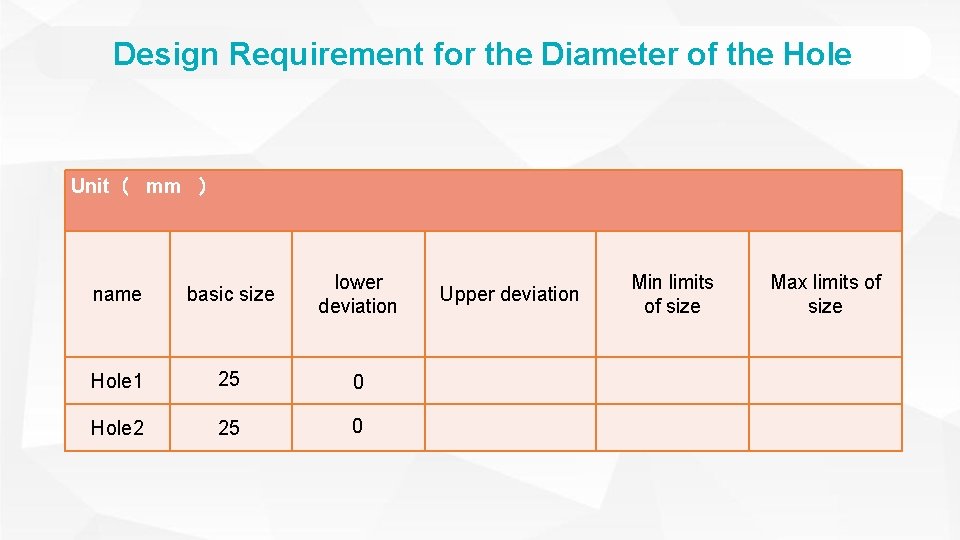 Design Requirement for the Diameter of the Hole

Unit （ mm ）

| name | basic size | lower deviation | Upper deviation | Min limits of size | Max limits of size |
|---|---|---|---|---|---|
| Hole1 | 25 | 0 | | | |
| Hole2 | 25 | 0 | | | |